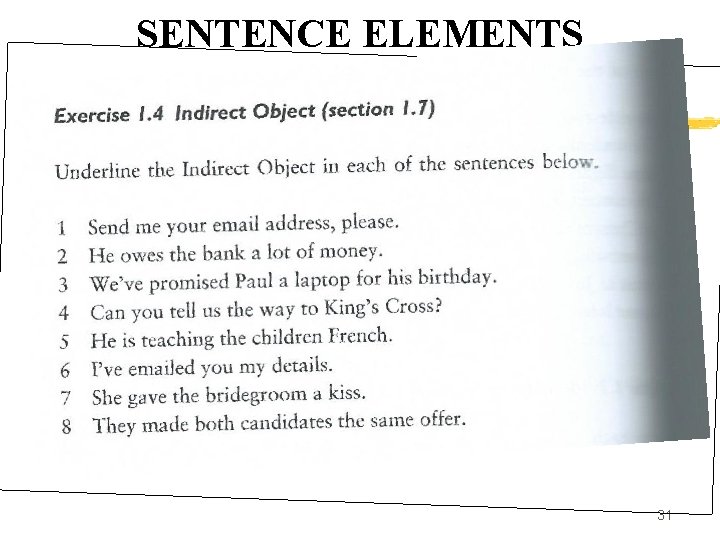 SENTENCE ELEMENTS

Exercise 1.4 Indirect Object (section 1.7)

Underline the Indirect Object in each of the sentences below.

1 Send me your email address, please.
2 He owes the bank a lot of money.
3 We've promised Paul a laptop for his birthday.
4 Can you tell us the way to King's Cross?
5 He is teaching the children French.
6 I've emailed you my details.
7 She gave the bridegroom a kiss.
8 They made both candidates the same offer.

31